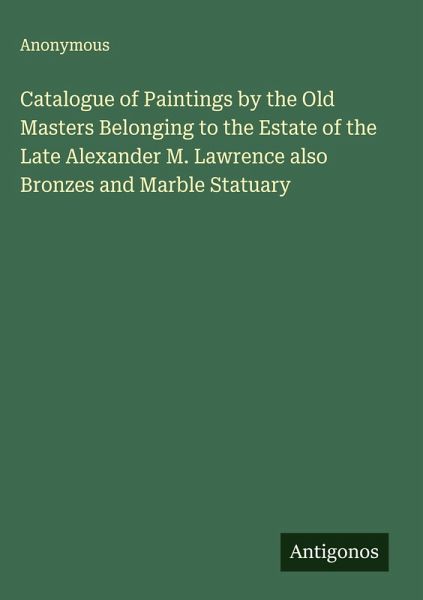 Anonymous

Catalogue of Paintings by the Old Masters Belonging to the Estate of the Late Alexander M. Lawrence also Bronzes and Marble Statuary

Antigonos